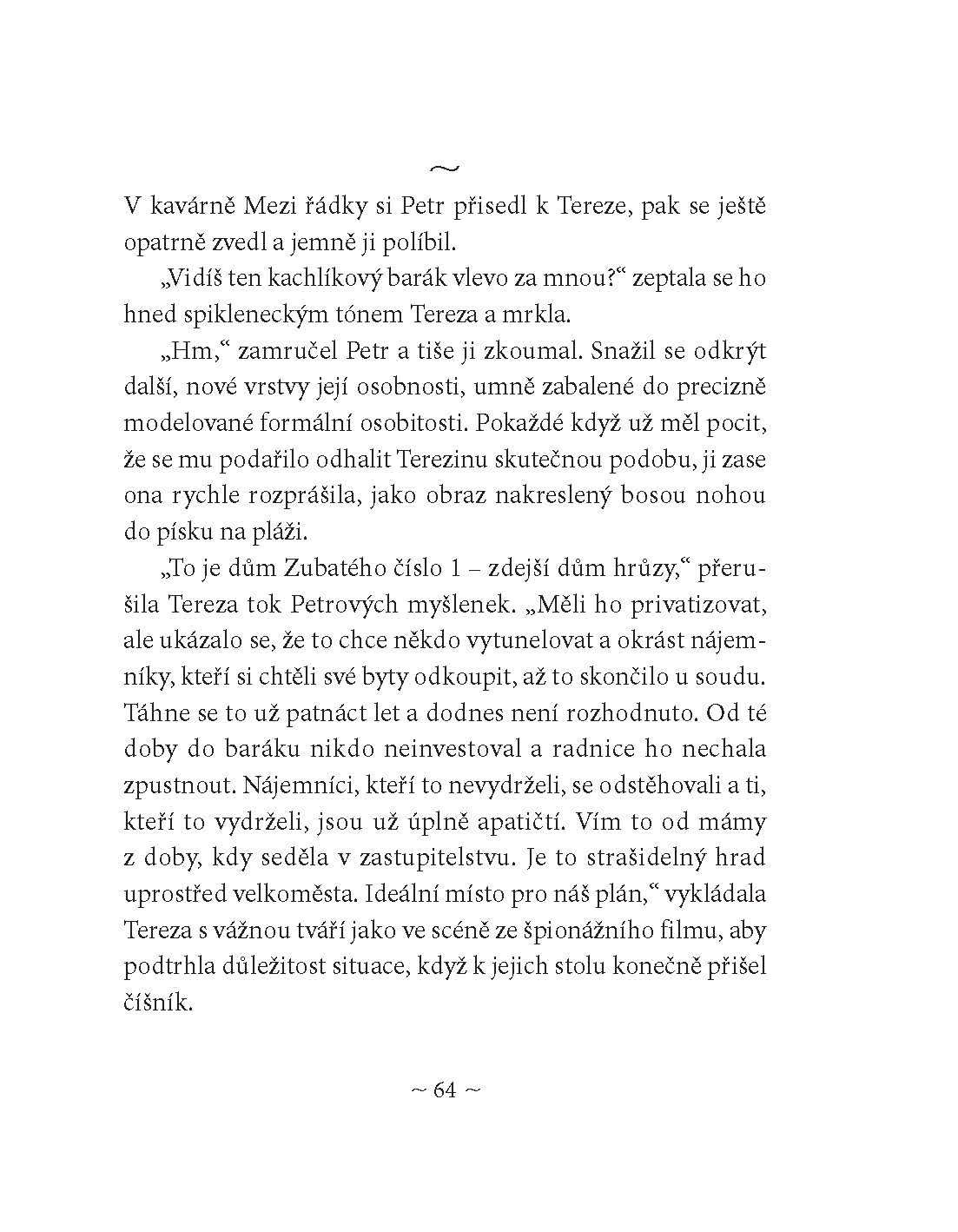 ~

V kavárně Mezi řádky si Petr přisedl k Tereze, pak se ještě opatrně zvedl a jemně ji políbil.

„Vidíš ten kachlíkový barák vlevo za mnou?“ zeptala se ho hned spikleneckým tónem Tereza a mrkla.

„Hm,“ zamručel Petr a tiše ji zkoumal. Snažil se odkrýt další, nové vrstvy její osobnosti, umně zabalené do precizně modelované formální osobitosti. Pokaždé když už měl pocit, že se mu podařilo odhalit Terezinu skutečnou podobu, ji zase ona rychle rozprášila, jako obraz nakreslený bosou nohou do písku na pláži.

„To je dům Zubatého číslo 1 – zdejší dům hrůzy,“ přerušila Tereza tok Petrových myšlenek. „Měli ho privatizovat, ale ukázalo se, že to chce někdo vytunelovat a okrást nájemníky, kteří si chtěli své byty odkoupit, až to skončilo u soudu. Táhne se to už patnáct let a dodnes není rozhodnuto. Od té doby do baráku nikdo neinvestoval a radnice ho nechala zpustnout. Nájemníci, kteří to nevydrželi, se odstěhovali a ti, kteří to vydrželi, jsou už úplně apatičtí. Vím to od mámy z doby, kdy seděla v zastupitelstvu. Je to strašidelný hrad uprostřed velkoměsta. Ideální místo pro náš plán,“ vykládala Tereza s vážnou tváří jako ve scéně ze špionážního filmu, aby podtrhla důležitost situace, když k jejich stolu konečně přišel číšník.

~ 64 ~